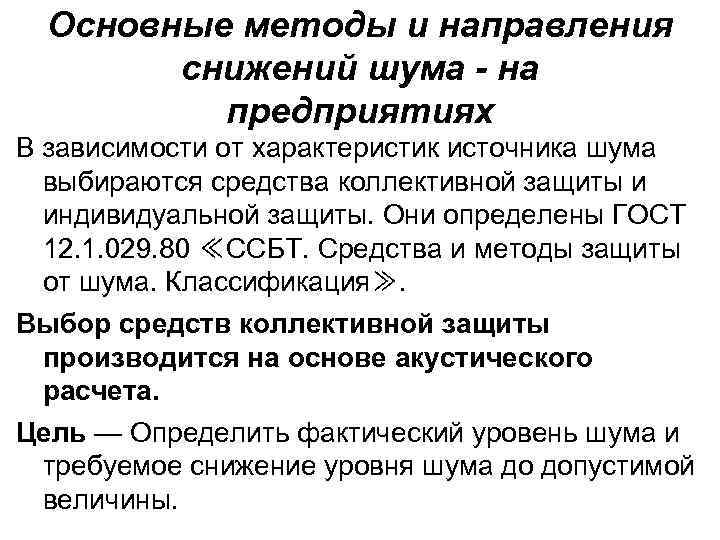 Основные методы и направления снижений шума - на предприятиях

В зависимости от характеристик источника шума выбираются средства коллективной защиты и индивидуальной защиты. Они определены ГОСТ 12.1.029.80 ≪ССБТ. Средства и методы защиты от шума. Классификация≫.

Выбор средств коллективной защиты производится на основе акустического расчета.

Цель — Определить фактический уровень шума и требуемое снижение уровня шума до допустимой величины.